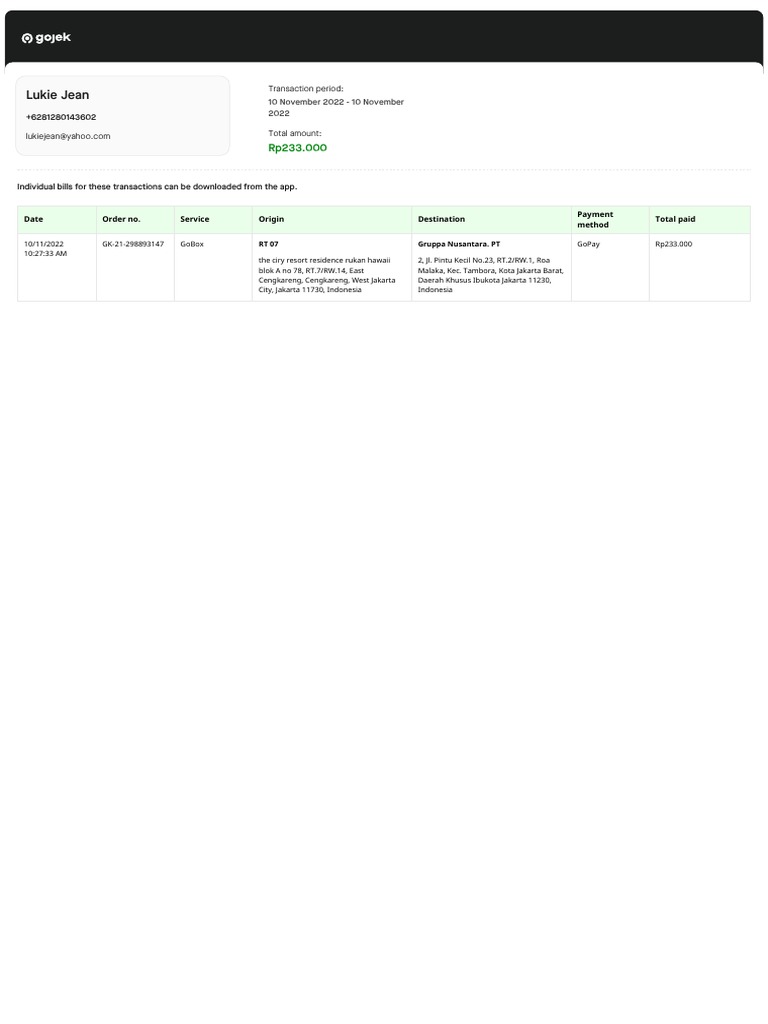 gojek

Lukie Jean

+6281280143602

lukiejean@yahoo.com

Transaction period:
10 November 2022 - 10 November 2022

Total amount:
Rp233.000

Individual bills for these transactions can be downloaded from the app.

| Date | Order no. | Service | Origin | Destination | Payment method | Total paid |
|---|---|---|---|---|---|---|
| 10/11/2022 10:27:33 AM | GK-21-298893147 | GoBox | RT 07 the ciry resort residence rukan hawaii blok A no 78, RT.7/RW.14, East Cengkareng, Cengkareng, West Jakarta City, Jakarta 11730, Indonesia | Gruppa Nusantara. PT 2, Jl. Pintu Kecil No.23, RT.2/RW.1, Roa Malaka, Kec. Tambora, Kota Jakarta Barat, Daerah Khusus Ibukota Jakarta 11230, Indonesia | GoPay | Rp233.000 |